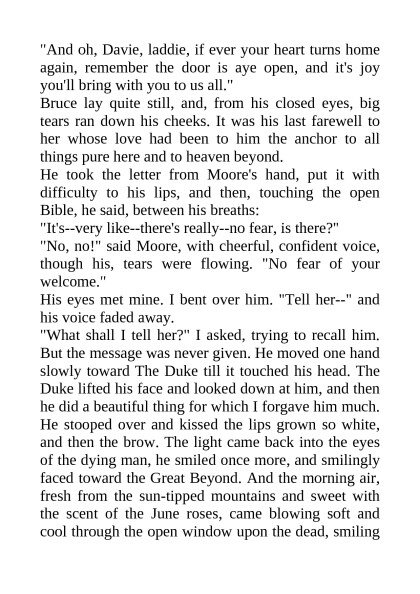 "And oh, Davie, laddie, if ever your heart turns home again, remember the door is aye open, and it's joy you'll bring with you to us all."

Bruce lay quite still, and, from his closed eyes, big tears ran down his cheeks. It was his last farewell to her whose love had been to him the anchor to all things pure here and to heaven beyond.

He took the letter from Moore's hand, put it with difficulty to his lips, and then, touching the open Bible, he said, between his breaths:

"It's--very like--there's really--no fear, is there?"

"No, no!" said Moore, with cheerful, confident voice, though his, tears were flowing. "No fear of your welcome."

His eyes met mine. I bent over him. "Tell her--" and his voice faded away.

"What shall I tell her?" I asked, trying to recall him. But the message was never given. He moved one hand slowly toward The Duke till it touched his head. The Duke lifted his face and looked down at him, and then he did a beautiful thing for which I forgave him much. He stooped over and kissed the lips grown so white, and then the brow. The light came back into the eyes of the dying man, he smiled once more, and smilingly faced toward the Great Beyond. And the morning air, fresh from the sun-tipped mountains and sweet with the scent of the June roses, came blowing soft and cool through the open window upon the dead, smiling